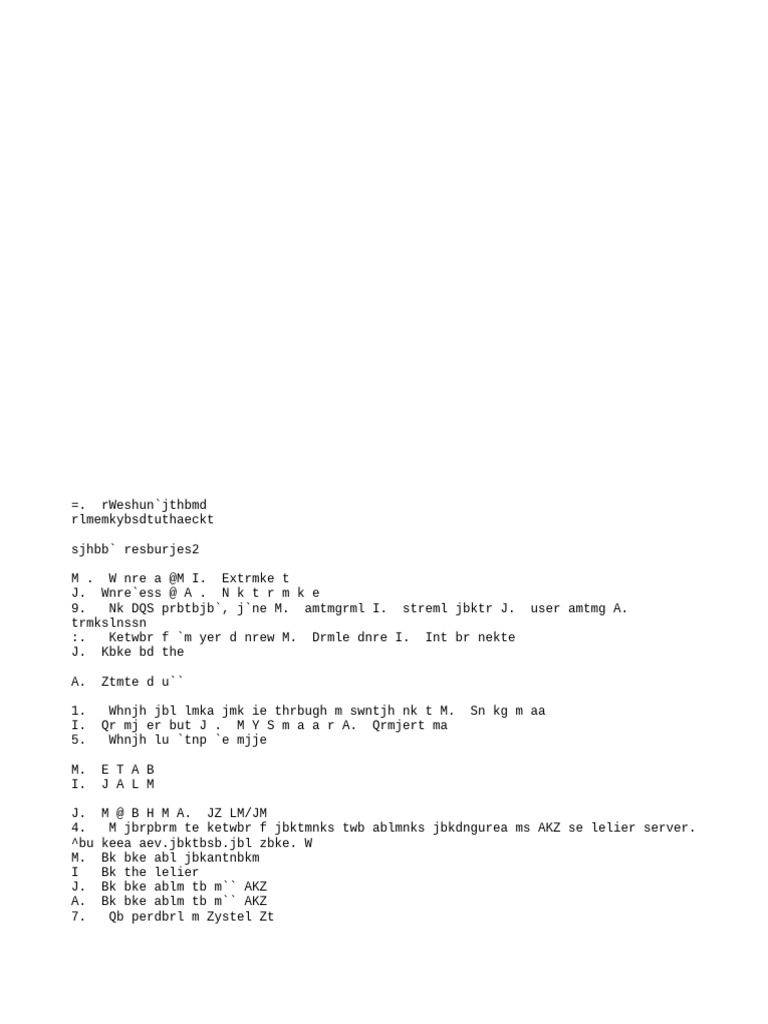 =.  rWeshun`jthbmd
rlmemkybsdtuthaeckt

sjhbb` resburjes2

M .  W nre a @M I.  Extrmke t
J.  Wnre`ess @ A .  N k t r m k e
9.   Nk DQS prbtbjb`, j`ne M.  amtmgrml I.  streml jbktr J.  user amtmg A. trmkslnssn
:.   Ketwbr f `m yer d nrew M.  Drmle dnre I.  Int br nekte
J.  Kbke bd the

A.  Ztmte d u``

1.   Whnjh jbl lmka jmk ie thrbugh m swntjh nk t M.  Sn kg m aa
I.  Qr mj er but J .  M Y S m a a r A.  Qrmjert ma
5.   Whnjh lu `tnp `e mjje

M.  E T A B
I.  J A L M

J.  M @ B H M A.  JZ LM/JM
4.   M jbrpbrm te ketwbr f jbktmnks twb ablmnks jbkdngurea ms AKZ se lelier server. ^bu keea aev.jbktbsb.jbl zbke. W
M.  Bk bke abl jbkantnbkm
I   Bk the lelier
J.  Bk bke ablm tb m`` AKZ
A.  Bk bke ablm tb m`` AKZ
7.   Qb perdbrl m Zystel Zt